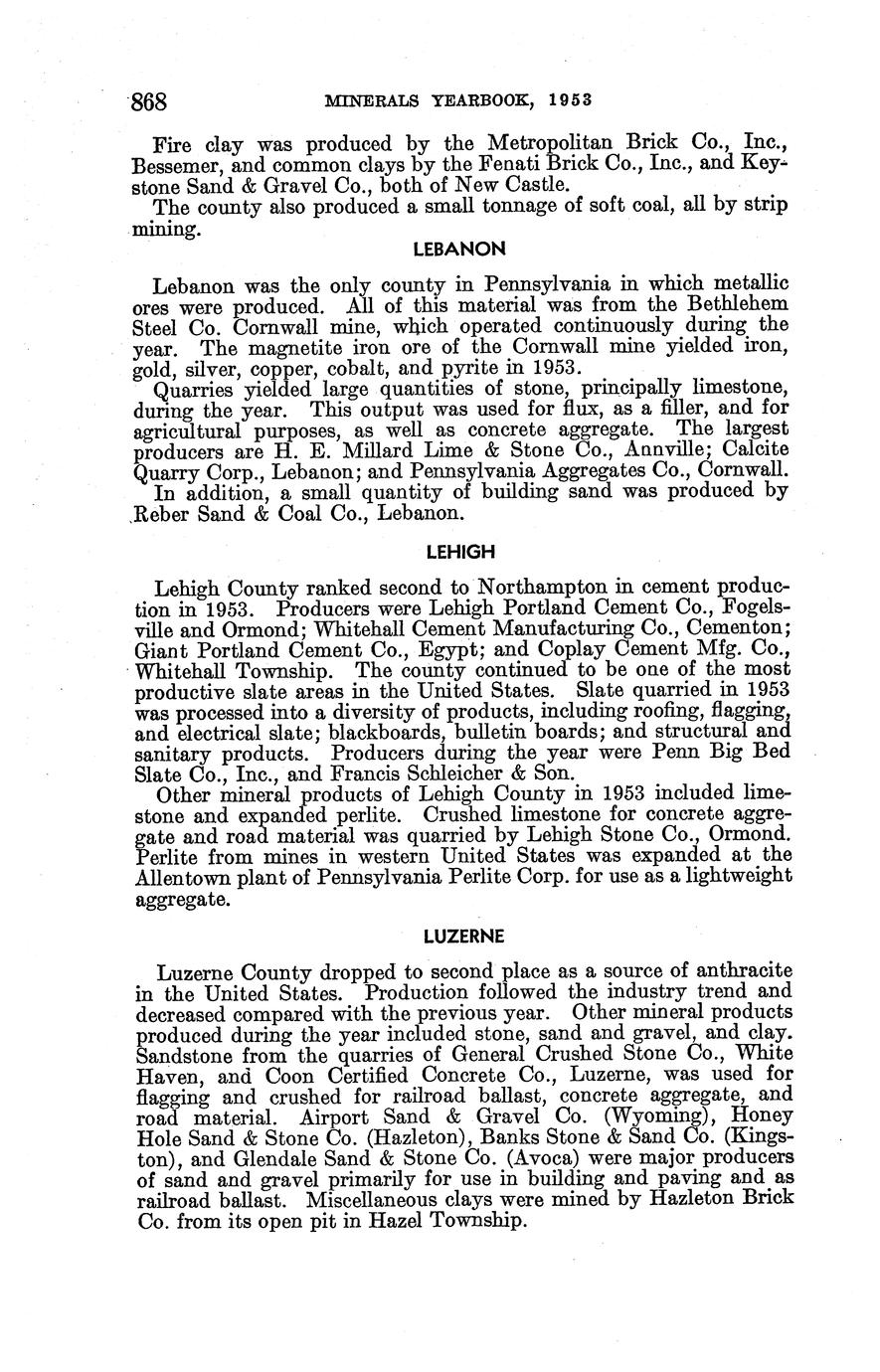 868 MINERALS YEARBOOK, 1953

Fire clay was produced by the Metropolitan Brick Co., Inc., Bessemer, and common clays by the Fenati Brick Co., Inc., and Keystone Sand & Gravel Co., both of New Castle.

The county also produced a small tonnage of soft coal, all by strip mining.

LEBANON

Lebanon was the only county in Pennsylvania in which metallic ores were produced. All of this material was from the Bethlehem Steel Co. Cornwall mine, which operated continuously during the year. The magnetite iron ore of the Cornwall mine yielded iron, gold, silver, copper, cobalt, and pyrite in 1953.

Quarries yielded large quantities of stone, principally limestone, during the year. This output was used for flux, as a filler, and for agricultural purposes, as well as concrete aggregate. The largest producers are H. E. Millard Lime & Stone Co., Annville; Calcite Quarry Corp., Lebanon; and Pennsylvania Aggregates Co., Cornwall.

In addition, a small quantity of building sand was produced by Reber Sand & Coal Co., Lebanon.

LEHIGH

Lehigh County ranked second to Northampton in cement production in 1953. Producers were Lehigh Portland Cement Co., Fogelsville and Ormond; Whitehall Cement Manufacturing Co., Cementon; Giant Portland Cement Co., Egypt; and Coplay Cement Mfg. Co., Whitehall Township. The county continued to be one of the most productive slate areas in the United States. Slate quarried in 1953 was processed into a diversity of products, including roofing, flagging, and electrical slate; blackboards, bulletin boards; and structural and sanitary products. Producers during the year were Penn Big Bed Slate Co., Inc., and Francis Schleicher & Son.

Other mineral products of Lehigh County in 1953 included limestone and expanded perlite. Crushed limestone for concrete aggregate and road material was quarried by Lehigh Stone Co., Ormond. Perlite from mines in western United States was expanded at the Allentown plant of Pennsylvania Perlite Corp. for use as a lightweight aggregate.

LUZERNE

Luzerne County dropped to second place as a source of anthracite in the United States. Production followed the industry trend and decreased compared with the previous year. Other mineral products produced during the year included stone, sand and gravel, and clay. Sandstone from the quarries of General Crushed Stone Co., White Haven, and Coon Certified Concrete Co., Luzerne, was used for flagging and crushed for railroad ballast, concrete aggregate, and road material. Airport Sand & Gravel Co. (Wyoming), Honey Hole Sand & Stone Co. (Hazleton), Banks Stone & Sand Co. (Kingston), and Glendale Sand & Stone Co. (Avoca) were major producers of sand and gravel primarily for use in building and paving and as railroad ballast. Miscellaneous clays were mined by Hazleton Brick Co. from its open pit in Hazel Township.